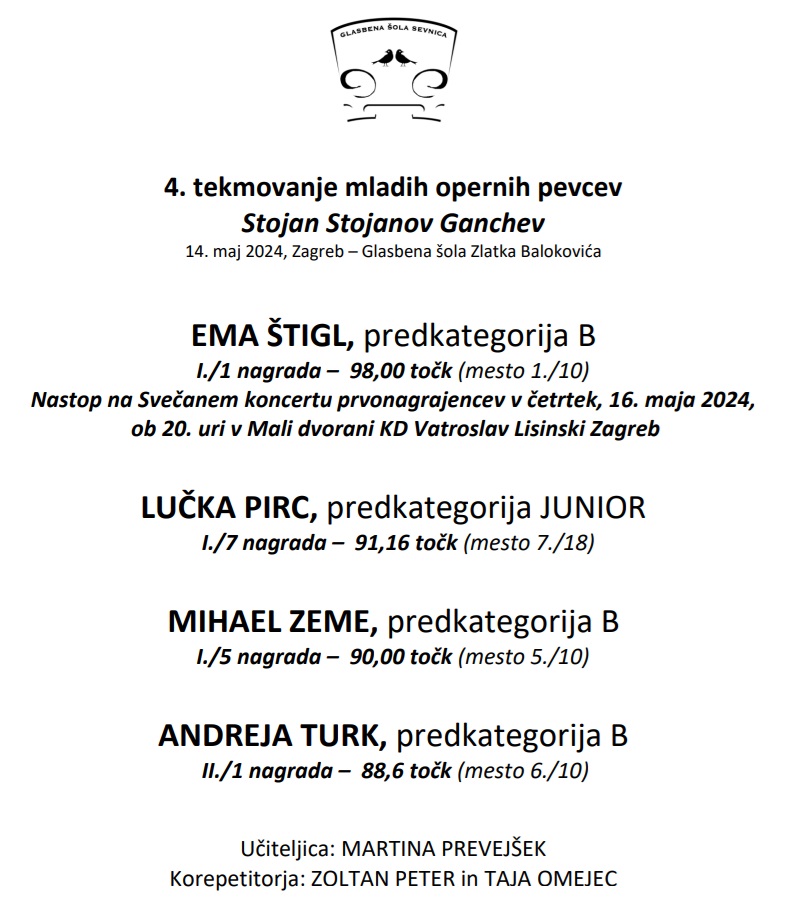 GLASBENA ŠOLA SEVNICA

4. tekmovanje mladih opernih pevcev
Stojan Stojanov Ganchev
14. maj 2024, Zagreb – Glasbena šola Zlatka Balokovića

EMA ŠTIGL, predkategorija B
I./1 nagrada – 98,00 točk (mesto 1./10)
Nastop na Svečanem koncertu prvonagrajencev v četrtek, 16. maja 2024, ob 20. uri v Mali dvorani KD Vatroslav Lisinski Zagreb

LUČKA PIRC, predkategorija JUNIOR
I./7 nagrada – 91,16 točk (mesto 7./18)

MIHAEL ZEME, predkategorija B
I./5 nagrada – 90,00 točk (mesto 5./10)

ANDREJA TURK, predkategorija B
II./1 nagrada – 88,6 točk (mesto 6./10)

Učiteljica: MARTINA PREVEJŠEK
Korepetitorja: ZOLTAN PETER in TAJA OMEJEC